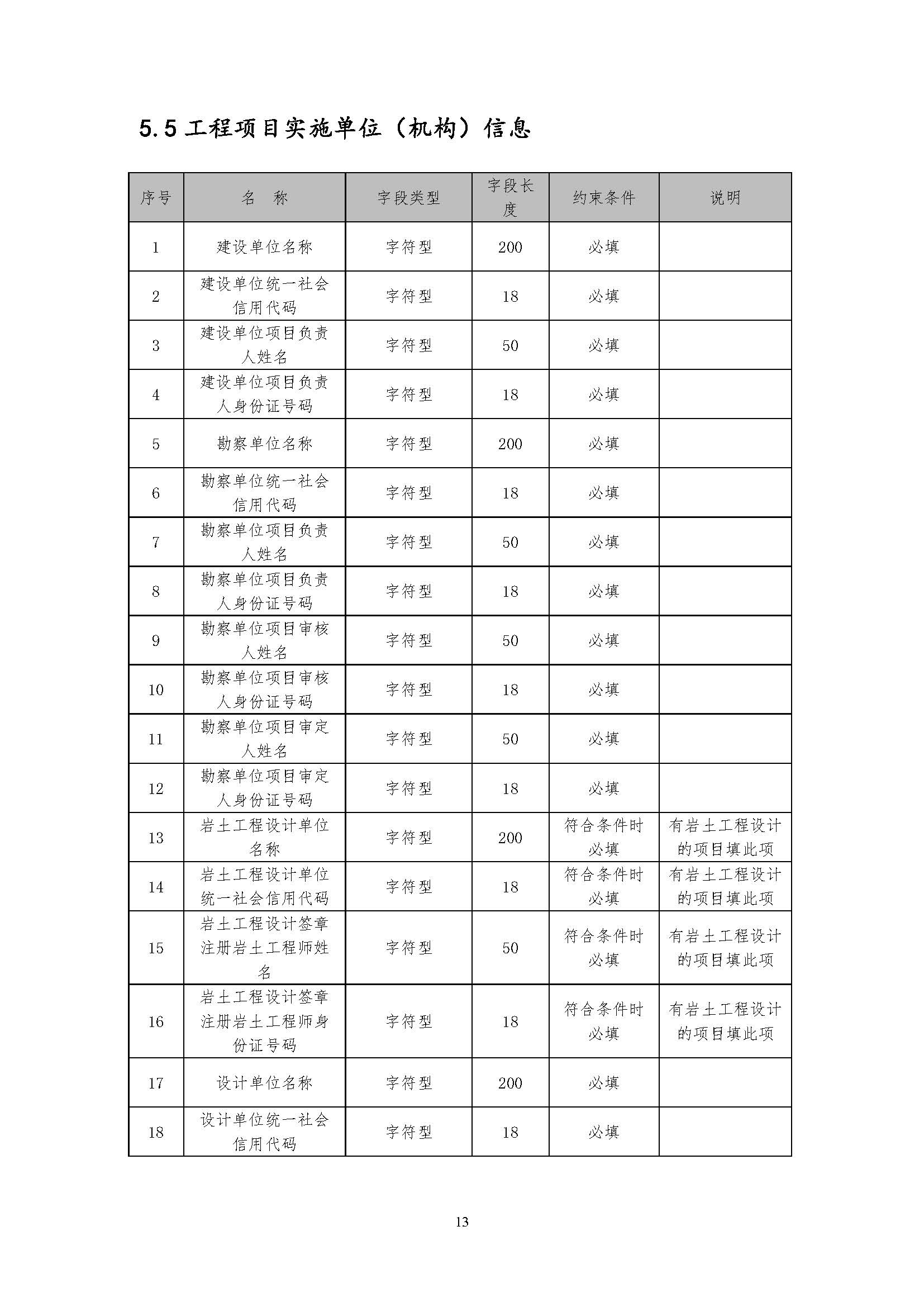 5.5 工程项目实施单位（机构）信息

| 序号 | 名　称 | 字段类型 | 字段长度 | 约束条件 | 说明 |
|---|---|---|---|---|---|
| 1 | 建设单位名称 | 字符型 | 200 | 必填 | |
| 2 | 建设单位统一社会信用代码 | 字符型 | 18 | 必填 | |
| 3 | 建设单位项目负责人姓名 | 字符型 | 50 | 必填 | |
| 4 | 建设单位项目负责人身份证号码 | 字符型 | 18 | 必填 | |
| 5 | 勘察单位名称 | 字符型 | 200 | 必填 | |
| 6 | 勘察单位统一社会信用代码 | 字符型 | 18 | 必填 | |
| 7 | 勘察单位项目负责人姓名 | 字符型 | 50 | 必填 | |
| 8 | 勘察单位项目负责人身份证号码 | 字符型 | 18 | 必填 | |
| 9 | 勘察单位项目审核人姓名 | 字符型 | 50 | 必填 | |
| 10 | 勘察单位项目审核人身份证号码 | 字符型 | 18 | 必填 | |
| 11 | 勘察单位项目审定人姓名 | 字符型 | 50 | 必填 | |
| 12 | 勘察单位项目审定人身份证号码 | 字符型 | 18 | 必填 | |
| 13 | 岩土工程设计单位名称 | 字符型 | 200 | 符合条件时必填 | 有岩土工程设计的项目填此项 |
| 14 | 岩土工程设计单位统一社会信用代码 | 字符型 | 18 | 符合条件时必填 | 有岩土工程设计的项目填此项 |
| 15 | 岩土工程设计签章注册岩土工程师姓名 | 字符型 | 50 | 符合条件时必填 | 有岩土工程设计的项目填此项 |
| 16 | 岩土工程设计签章注册岩土工程师身份证号码 | 字符型 | 18 | 符合条件时必填 | 有岩土工程设计的项目填此项 |
| 17 | 设计单位名称 | 字符型 | 200 | 必填 | |
| 18 | 设计单位统一社会信用代码 | 字符型 | 18 | 必填 | |

13